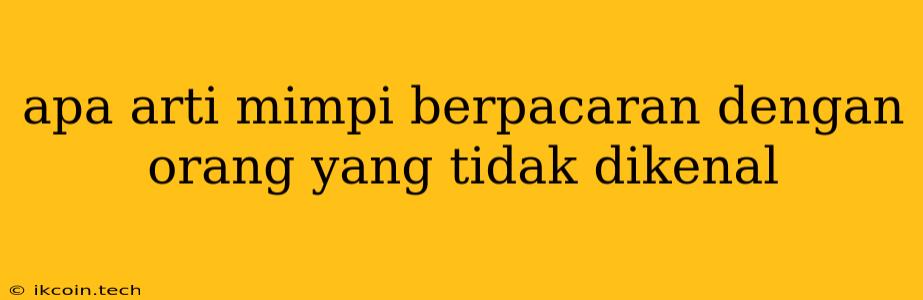 apa arti mimpi berpacaran dengan orang yang tidak dikenal

© ikcoin.tech